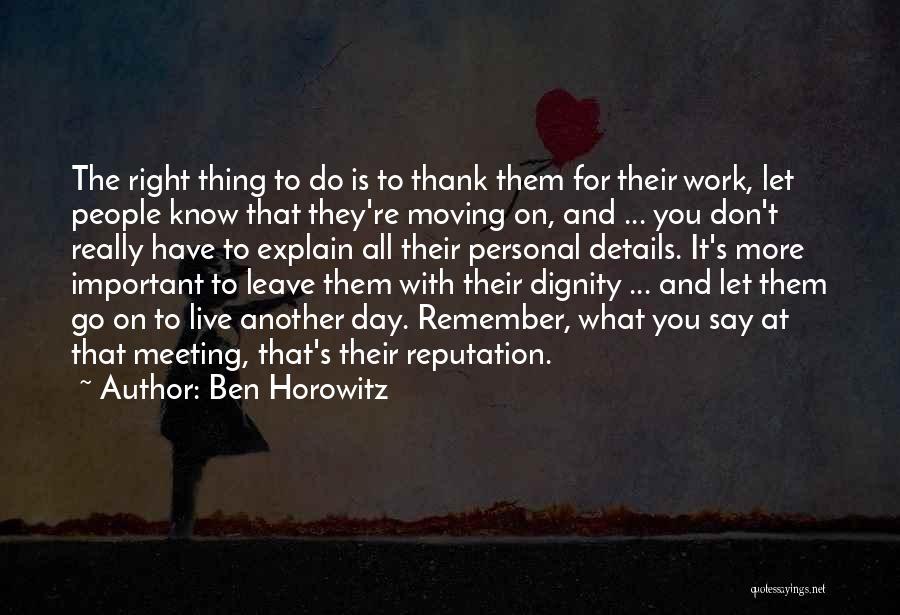 The right thing to do is to thank them for their work, let people know that they're moving on, and ... you don't really have to explain all their personal details. It's more important to leave them with their dignity ... and let them go on to live another day. Remember, what you say at that meeting, that's their reputation.

~ Author: Ben Horowitz

quotessayings.net